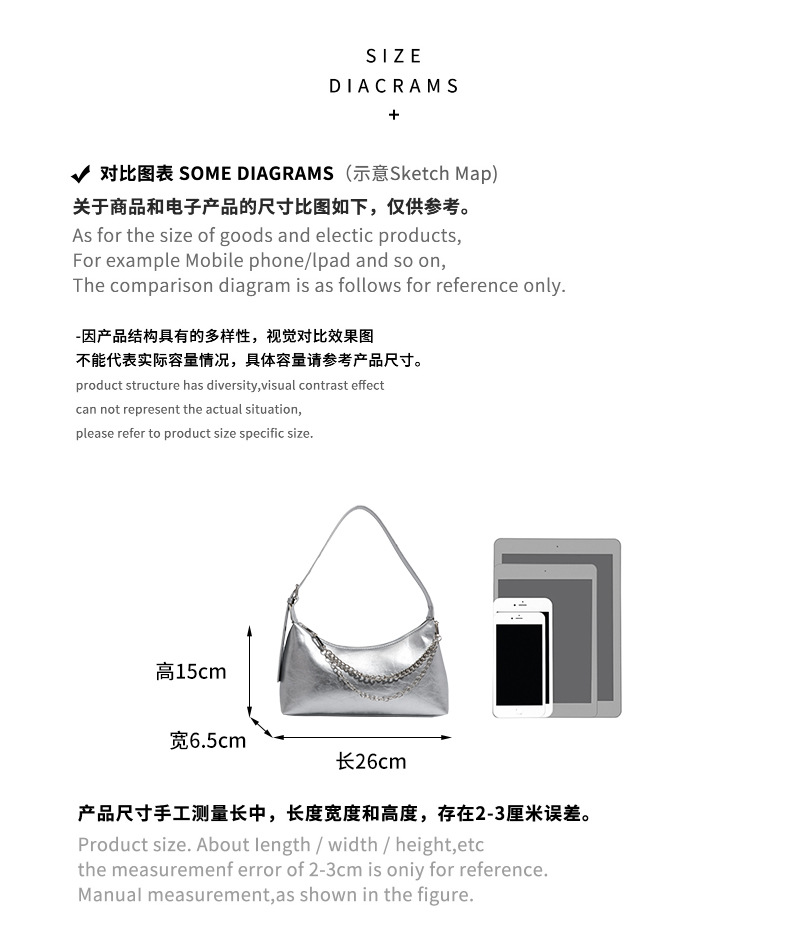 SIZE
DIACRAMS
+

✔ 对比图表 SOME DIAGRAMS（示意Sketch Map）
关于商品和电子产品的尺寸比图如下，仅供参考。
As for the size of goods and electic products,
For example Mobile phone/lpad and so on,
The comparison diagram is as follows for reference only.

-因产品结构具有的多样性，视觉对比效果图
不能代表实际容量情况，具体容量请参考产品尺寸。
product structure has diversity,visual contrast effect
can not represent the actual situation,
please refer to product size specific size.

高15cm
宽6.5cm
长26cm

产品尺寸手工测量长中，长度宽度和高度，存在2-3厘米误差。
Product size. About length / width / height,etc
the measuremenf error of 2-3cm is oniy for reference.
Manual measurement,as shown in the figure.